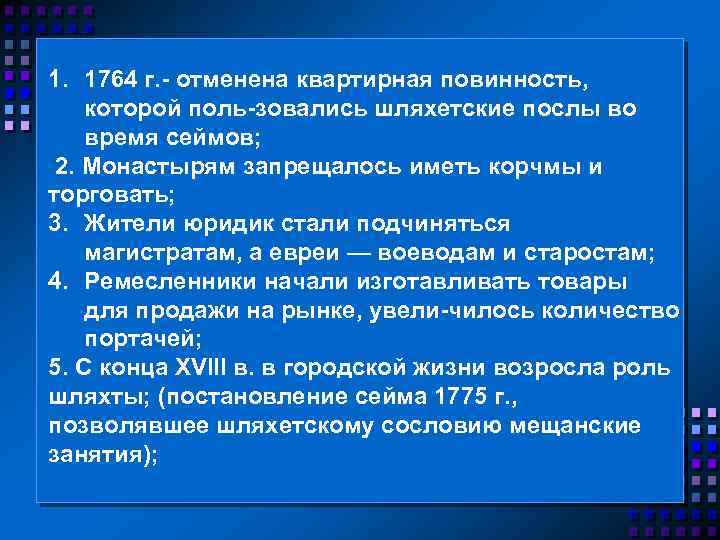 1. 1764 г.- отменена квартирная повинность, которой поль-зовались шляхетские послы во время сеймов;
2. Монастырям запрещалось иметь корчмы и торговать;
3. Жители юридик стали подчиняться магистратам, а евреи — воеводам и старостам;
4. Ремесленники начали изготавливать товары для продажи на рынке, увели-чилось количество портачей;
5. С конца XVIII в. в городской жизни возросла роль шляхты; (постановление сейма 1775 г., позволявшее шляхетскому сословию мещанские занятия);